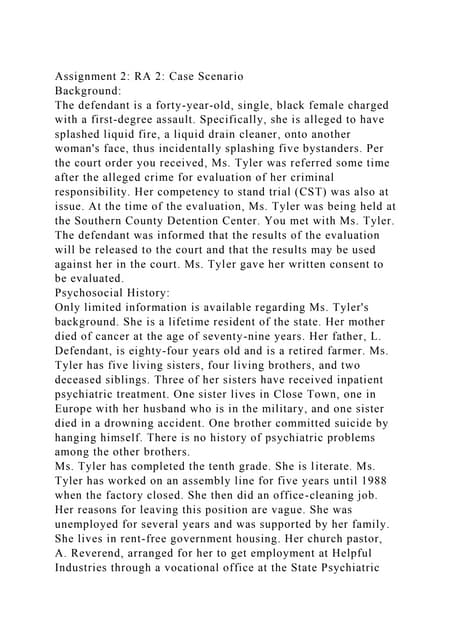 Assignment 2: RA 2: Case Scenario
Background:
The defendant is a forty-year-old, single, black female charged with a first-degree assault. Specifically, she is alleged to have splashed liquid fire, a liquid drain cleaner, onto another woman's face, thus incidentally splashing five bystanders. Per the court order you received, Ms. Tyler was referred some time after the alleged crime for evaluation of her criminal responsibility. Her competency to stand trial (CST) was also at issue. At the time of the evaluation, Ms. Tyler was being held at the Southern County Detention Center. You met with Ms. Tyler. The defendant was informed that the results of the evaluation will be released to the court and that the results may be used against her in the court. Ms. Tyler gave her written consent to be evaluated.
Psychosocial History:
Only limited information is available regarding Ms. Tyler's background. She is a lifetime resident of the state. Her mother died of cancer at the age of seventy-nine years. Her father, L. Defendant, is eighty-four years old and is a retired farmer. Ms. Tyler has five living sisters, four living brothers, and two deceased siblings. Three of her sisters have received inpatient psychiatric treatment. One sister lives in Close Town, one in Europe with her husband who is in the military, and one sister died in a drowning accident. One brother committed suicide by hanging himself. There is no history of psychiatric problems among the other brothers.
Ms. Tyler has completed the tenth grade. She is literate. Ms. Tyler has worked on an assembly line for five years until 1988 when the factory closed. She then did an office-cleaning job. Her reasons for leaving this position are vague. She was unemployed for several years and was supported by her family. She lives in rent-free government housing. Her church pastor, A. Reverend, arranged for her to get employment at Helpful Industries through a vocational office at the State Psychiatric